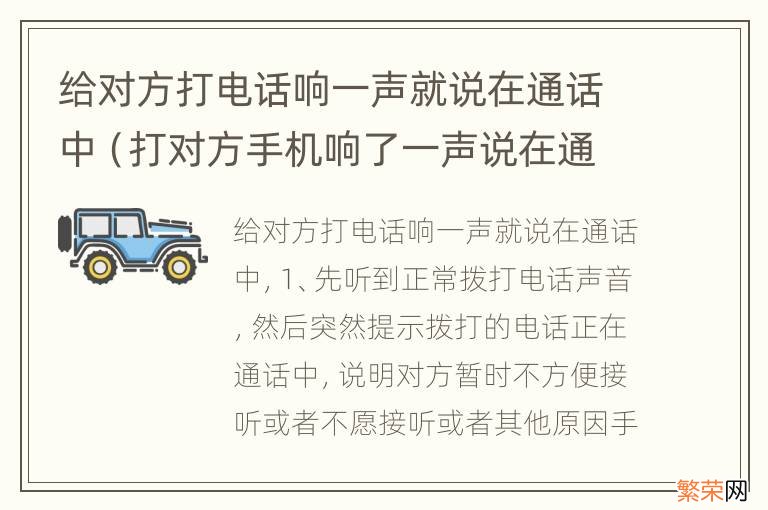 给对方打电话响一声就说在通话中（打对方手机响了一声说在通

给对方打电话响一声就说在通话中, 1、先听到正常拨打电话声音, 然后突然提示拨打的电话正在通话中, 说明对方暂时不方便接听或者不愿接听或者其他原因手

繁荣网